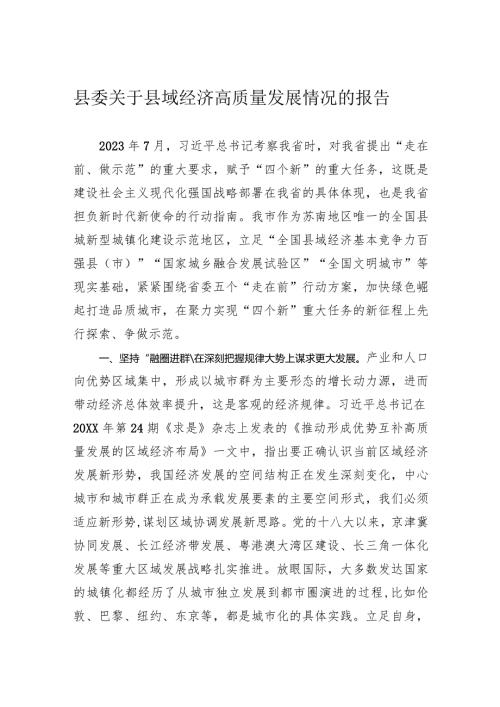 县委关于县域经济高质量发展情况的报告

2023年7月，习近平总书记考察我省时，对我省提出“走在前、做示范”的重大要求，赋予“四个新”的重大任务，这既是建设社会主义现代化强国战略部署在我省的具体体现，也是我省担负新时代新使命的行动指南。我市作为苏南地区唯一的全国县城新型城镇化建设示范地区，立足“全国县域经济基本竞争力百强县（市）”“国家城乡融合发展试验区”“全国文明城市”等现实基础，紧紧围绕省委五个“走在前”行动方案，加快绿色崛起打造品质城市，在聚力实现“四个新”重大任务的新征程上先行探索、争做示范。

一、坚持“融圈进群\在深刻把握规律大势上谋求更大发展。产业和人口向优势区域集中，形成以城市群为主要形态的增长动力源，进而带动经济总体效率提升，这是客观的经济规律。习近平总书记在20XX年第24期《求是》杂志上发表的《推动形成优势互补高质量发展的区域经济布局》一文中，指出要正确认识当前区域经济发展新形势，我国经济发展的空间结构正在发生深刻变化，中心城市和城市群正在成为承载发展要素的主要空间形式，我们必须适应新形势，谋划区域协调发展新思路。党的十八大以来，京津冀协同发展、长江经济带发展、粤港澳大湾区建设、长三角一体化发展等重大区域发展战略扎实推进。放眼国际，大多数发达国家的城镇化都经历了从城市独立发展到都市圈演进的过程，比如伦敦、巴黎、纽约、东京等，都是城市化的具体实践。立足自身，